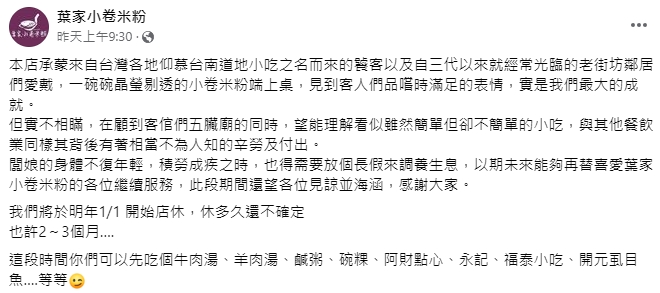 葉家小卷米粉
昨天上午9:30 ·

本店承蒙來自台灣各地仰慕台南道地小吃之名而來的饕客以及自三代以來就經常光臨的老街坊鄰居們愛戴，一碗碗晶瑩剔透的小卷米粉端上桌，見到客人們品嚐時滿足的表情，實是我們最大的成就。
但實不相瞞，在顧到客倌們五臟廟的同時，望能理解看似雖然簡單但卻不簡單的小吃，與其他餐飲業同樣其背後有著相當不為人知的辛勞及付出。
闆娘的身體不復年輕，積勞成疾之時，也得需要放個長假來調養生息，以期未來能夠再替喜愛葉家小卷米粉的各位繼續服務，此段期間還望各位見諒並海涵，感謝大家。

我們將於明年1/1 開始店休，休多久還不確定
也許2～3個月....

這段時間你們可以先吃個牛肉湯、羊肉湯、鹹粥、碗粿、阿財點心、永記、福泰小吃、開元虱目魚....等等😉